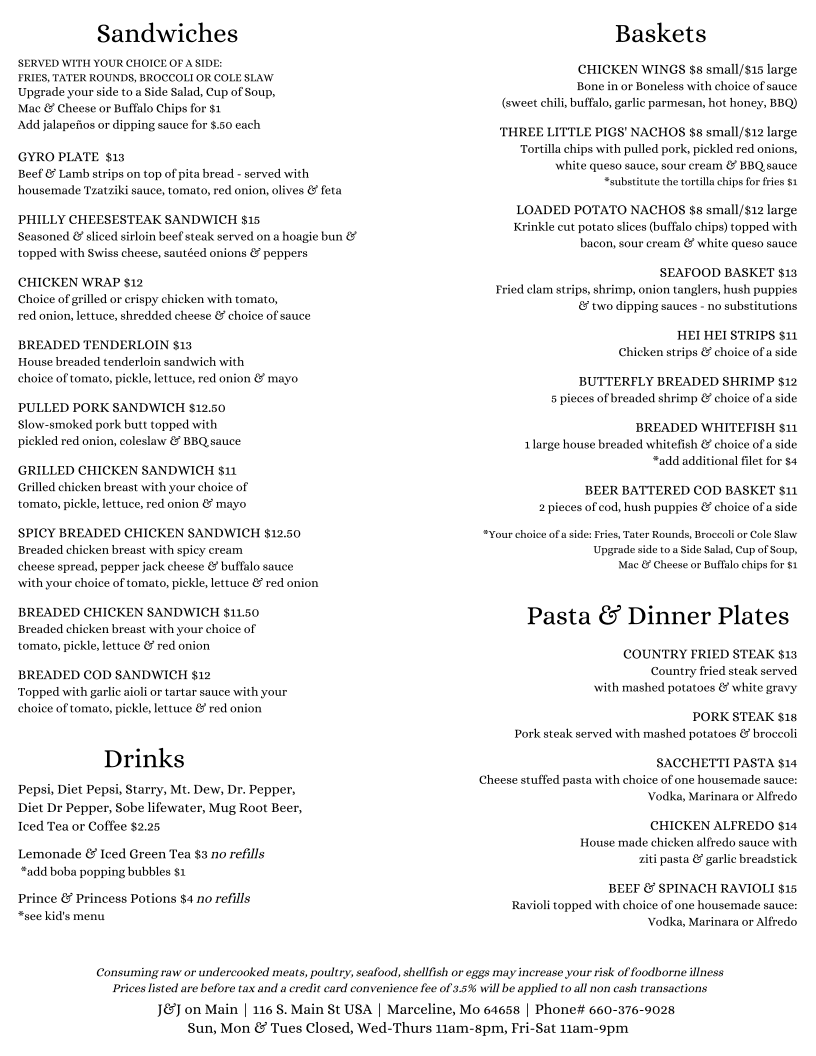 Sandwiches

SERVED WITH YOUR CHOICE OF A SIDE:
FRIES, TATER ROUNDS, BROCCOLI OR COLE SLAW
Upgrade your side to a Side Salad, Cup of Soup, Mac & Cheese or Buffalo Chips for $1
Add jalapeños or dipping sauce for $.50 each

GYRO PLATE $13
Beef & Lamb strips on top of pita bread - served with housemade Tzatziki sauce, tomato, red onion, olives & feta

PHILLY CHEESESTEAK SANDWICH $15
Seasoned & sliced sirloin beef steak served on a hoagie bun & topped with Swiss cheese, sautéed onions & peppers

CHICKEN WRAP $12
Choice of grilled or crispy chicken with tomato, red onion, lettuce, shredded cheese & choice of sauce

BREADED TENDERLOIN $13
House breaded tenderloin sandwich with choice of tomato, pickle, lettuce, red onion & mayo

PULLED PORK SANDWICH $12.50
Slow-smoked pork butt topped with pickled red onion, coleslaw & BBQ sauce

GRILLED CHICKEN SANDWICH $11
Grilled chicken breast with your choice of tomato, pickle, lettuce, red onion & mayo

SPICY BREADED CHICKEN SANDWICH $12.50
Breaded chicken breast with spicy cream cheese spread, pepper jack cheese & buffalo sauce with your choice of tomato, pickle, lettuce & red onion

BREADED CHICKEN SANDWICH $11.50
Breaded chicken breast with your choice of tomato, pickle, lettuce & red onion

BREADED COD SANDWICH $12
Topped with garlic aioli or tartar sauce with your choice of tomato, pickle, lettuce & red onion

Drinks

Pepsi, Diet Pepsi, Starry, Mt. Dew, Dr. Pepper, Diet Dr Pepper, Sobe lifewater, Mug Root Beer, Iced Tea or Coffee $2.25

Lemonade & Iced Green Tea $3 no refills
*add boba popping bubbles $1

Prince & Princess Potions $4 no refills
*see kid's menu

Baskets

CHICKEN WINGS $8 small/$15 large
Bone in or Boneless with choice of sauce
(sweet chili, buffalo, garlic parmesan, hot honey, BBQ)

THREE LITTLE PIGS' NACHOS $8 small/$12 large
Tortilla chips with pulled pork, pickled red onions, white queso sauce, sour cream & BBQ sauce
*substitute the tortilla chips for fries $1

LOADED POTATO NACHOS $8 small/$12 large
Krinkle cut potato slices (buffalo chips) topped with bacon, sour cream & white queso sauce

SEAFOOD BASKET $13
Fried clam strips, shrimp, onion tanglers, hush puppies & two dipping sauces - no substitutions

HEI HEI STRIPS $11
Chicken strips & choice of a side

BUTTERFLY BREADED SHRIMP $12
5 pieces of breaded shrimp & choice of a side

BREADED WHITEFISH $11
1 large house breaded whitefish & choice of a side
*add additional filet for $4

BEER BATTERED COD BASKET $11
2 pieces of cod, hush puppies & choice of a side

*Your choice of a side: Fries, Tater Rounds, Broccoli or Cole Slaw
Upgrade side to a Side Salad, Cup of Soup, Mac & Cheese or Buffalo chips for $1

Pasta & Dinner Plates

COUNTRY FRIED STEAK $13
Country fried steak served with mashed potatoes & white gravy

PORK STEAK $18
Pork steak served with mashed potatoes & broccoli

SACCHETTI PASTA $14
Cheese stuffed pasta with choice of one housemade sauce: Vodka, Marinara or Alfredo

CHICKEN ALFREDO $14
House made chicken alfredo sauce with ziti pasta & garlic breadstick

BEEF & SPINACH RAVIOLI $15
Ravioli topped with choice of one housemade sauce: Vodka, Marinara or Alfredo

Consuming raw or undercooked meats, poultry, seafood, shellfish or eggs may increase your risk of foodborne illness
Prices listed are before tax and a credit card convenience fee of 3.5% will be applied to all non cash transactions
J&J on Main | 116 S. Main St USA | Marceline, Mo 64658 | Phone# 660-376-9028
Sun, Mon & Tues Closed, Wed-Thurs 11am-8pm, Fri-Sat 11am-9pm